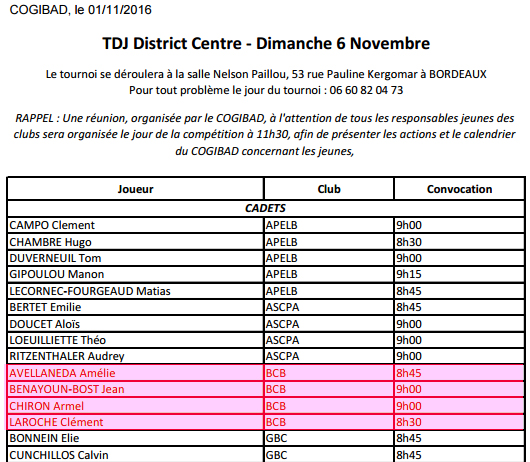 COGIBAD, le 01/11/2016

TDJ District Centre - Dimanche 6 Novembre

Le tournoi se déroulera à la salle Nelson Paillou, 53 rue Pauline Kergomar à BORDEAUX
Pour tout problème le jour du tournoi : 06 60 82 04 73

RAPPEL : Une réunion, organisée par le COGIBAD, à l'attention de tous les responsables jeunes des clubs sera organisée le jour de la compétition à 11h30, afin de présenter les actions et le calendrier du COGIBAD concernant les jeunes,

| Joueur | Club | Convocation |
|---|---|---|
| CADETS | | |
| CAMPO Clement | APELB | 9h00 |
| CHAMBRE Hugo | APELB | 8h30 |
| DUVERNEUIL Tom | APELB | 9h00 |
| GIPOULOU Manon | APELB | 9h15 |
| LECORNEC-FOURGEAUD Matias | APELB | 8h45 |
| BERTET Emilie | ASCPA | 8h45 |
| DOUCET Aloïs | ASCPA | 9h00 |
| LOEUILLIETTE Théo | ASCPA | 9h00 |
| RITZENTHALER Audrey | ASCPA | 9h00 |
| AVELLANEDA Amélie | BCB | 8h45 |
| BENAYOUN-BOST Jean | BCB | 9h00 |
| CHIRON Armel | BCB | 9h00 |
| LAROCHE Clément | BCB | 8h30 |
| BONNEIN Elie | GBC | 8h45 |
| CUNCHILLOS Calvin | GBC | 8h45 |